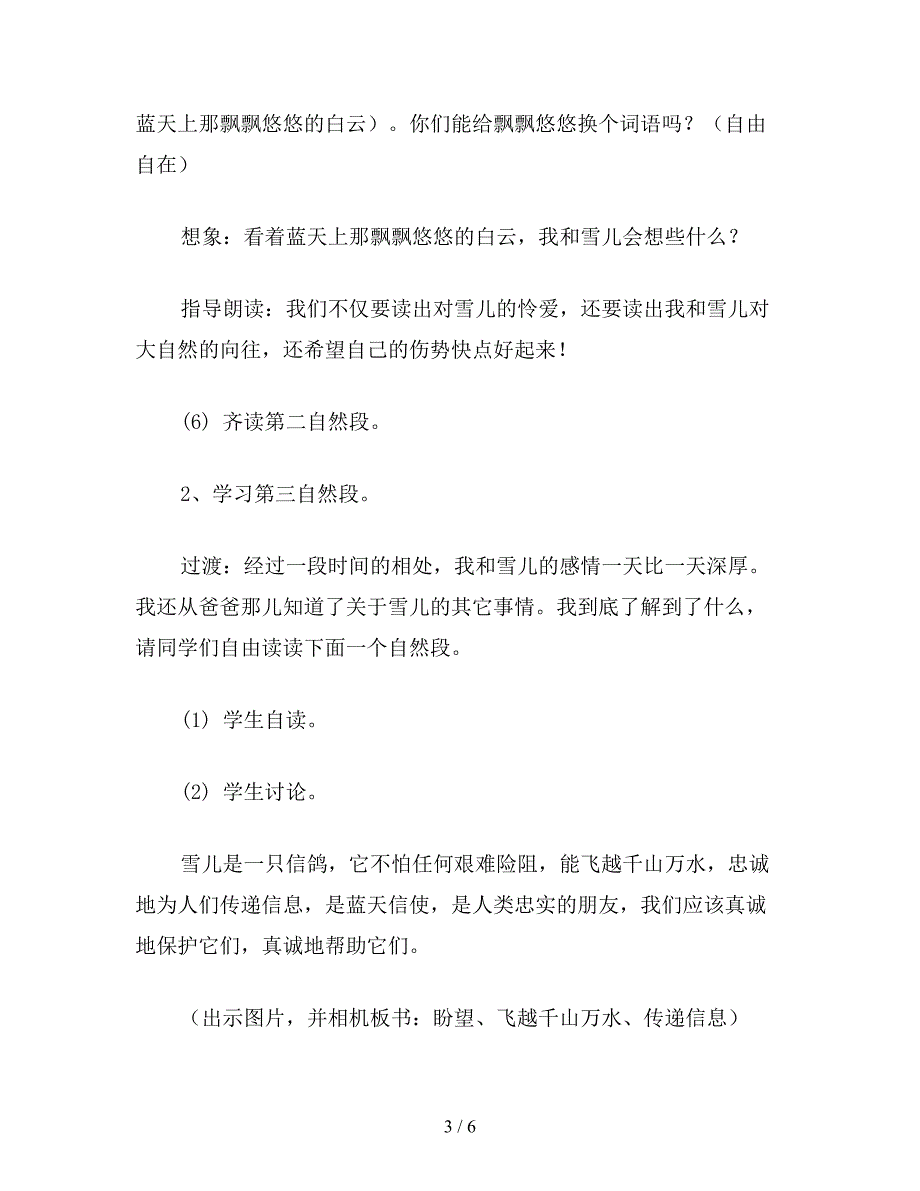 蓝天上那飘飘悠悠的白云）。你们能给飘飘悠悠换个词语吗？（自由自在）

想象：看着蓝天上那飘飘悠悠的白云，我和雪儿会想些什么？

指导朗读：我们不仅要读出对雪儿的怜爱，还要读出我和雪儿对大自然的向往，还希望自己的伤势快点好起来！

(6) 齐读第二自然段。

2、学习第三自然段。

过渡：经过一段时间的相处，我和雪儿的感情一天比一天深厚。我还从爸爸那儿知道了关于雪儿的其它事情。我到底了解到了什么，请同学们自由读读下面一个自然段。

(1) 学生自读。

(2) 学生讨论。

雪儿是一只信鸽，它不怕任何艰难险阻，能飞越千山万水，忠诚地为人们传递信息，是蓝天信使，是人类忠实的朋友，我们应该真诚地保护它们，真诚地帮助它们。

（出示图片，并相机板书：盼望、飞越千山万水、传递信息）

3 / 6